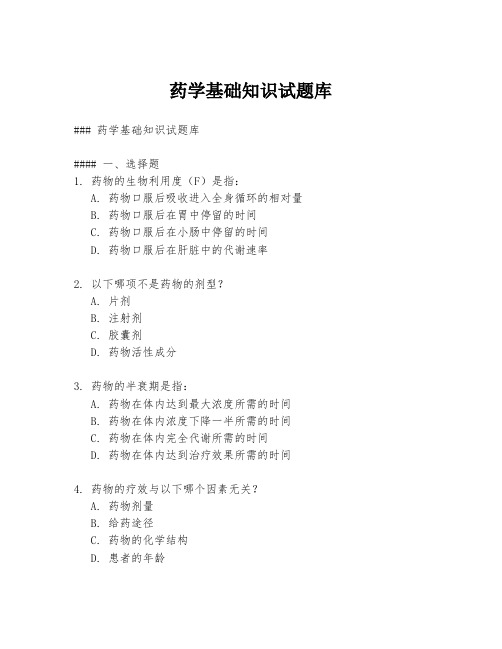 药学基础知识试题库

### 药学基础知识试题库

#### 一、选择题

1. 药物的生物利用度（F）是指：
A. 药物口服后吸收进入全身循环的相对量
B. 药物口服后在胃中停留的时间
C. 药物口服后在小肠中停留的时间
D. 药物口服后在肝脏中的代谢速率

2. 以下哪项不是药物的剂型？
A. 片剂
B. 注射剂
C. 胶囊剂
D. 药物活性成分

3. 药物的半衰期是指：
A. 药物在体内达到最大浓度所需的时间
B. 药物在体内浓度下降一半所需的时间
C. 药物在体内完全代谢所需的时间
D. 药物在体内达到治疗效果所需的时间

4. 药物的疗效与以下哪个因素无关？
A. 药物剂量
B. 给药途径
C. 药物的化学结构
D. 患者的年龄